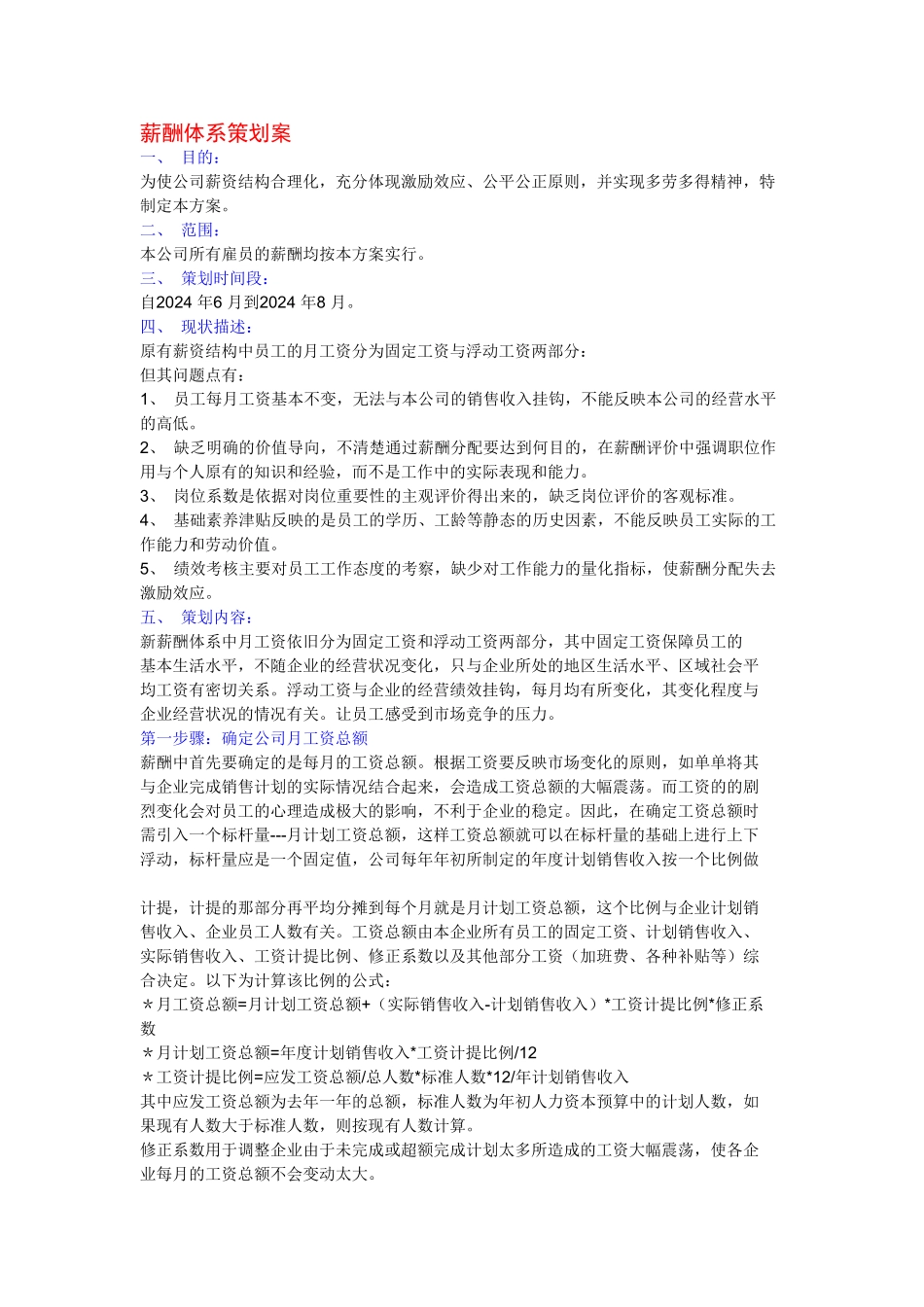 薪酬体系策划案

一、 目的：

为使公司薪资结构合理化，充分体现激励效应、公平公正原则，并实现多劳多得精神，特制定本方案。

二、 范围：

本公司所有雇员的薪酬均按本方案实行。

三、 策划时间段：

自2024 年6 月到2024 年8 月。

四、 现状描述：

原有薪资结构中员工的月工资分为固定工资与浮动工资两部分：

但其问题点有：

1、 员工每月工资基本不变，无法与本公司的销售收入挂钩，不能反映本公司的经营水平的高低。

2、 缺乏明确的价值导向，不清楚通过薪酬分配要达到何目的，在薪酬评价中强调职位作用与个人原有的知识和经验，而不是工作中的实际表现和能力。

3、 岗位系数是依据对岗位重要性的主观评价得出来的，缺乏岗位评价的客观标准。

4、 基础素养津贴反映的是员工的学历、工龄等静态的历史因素，不能反映员工实际的工作能力和劳动价值。

5、 绩效考核主要对员工工作态度的考察，缺少对工作能力的量化指标，使薪酬分配失去激励效应。

五、 策划内容：

新薪酬体系中月工资依旧分为固定工资和浮动工资两部分，其中固定工资保障员工的基本生活水平，不随企业的经营状况变化，只与企业所处的地区生活水平、区域社会平均工资有密切关系。浮动工资与企业的经营绩效挂钩，每月均有所变化，其变化程度与企业经营状况的情况有关。让员工感受到市场竞争的压力。

第一步骤：确定公司月工资总额

薪酬中首先要确定的是每月的工资总额。根据工资要反映市场变化的原则，如单单将其与企业完成销售计划的实际情况结合起来，会造成工资总额的大幅震荡。而工资的的剧烈变化会对员工的心理造成极大的影响，不利于企业的稳定。因此，在确定工资总额时需引入一个标杆量---月计划工资总额，这样工资总额就可以在标杆量的基础上进行上下浮动，标杆量应是一个固定值，公司每年年初所制定的年度计划销售收入按一个比例做

计提，计提的那部分再平均分摊到每个月就是月计划工资总额，这个比例与企业计划销售收入、企业员工人数有关。工资总额由本企业所有员工的固定工资、计划销售收入、实际销售收入、工资计提比例、修正系数以及其他部分工资（加班费、各种补贴等）综合决定。以下为计算该比例的公式：

＊月工资总额=月计划工资总额+（实际销售收入-计划销售收入）*工资计提比例*修正系数

＊月计划工资总额=年度计划销售收入*工资计提比例/12

＊工资计提比例=应发工资总额/总人数*标准人数*12/年计划销售收入

其中应发工资总额为去年一年的总额，标准人数为年初人力资本预算中的计划人数，如果现有人数大于标准人数，则按现有人数计算。

修正系数用于调整企业由于未完成或超额完成计划太多所造成的工资大幅震荡，使各企业每月的工资总额不会变动太大。